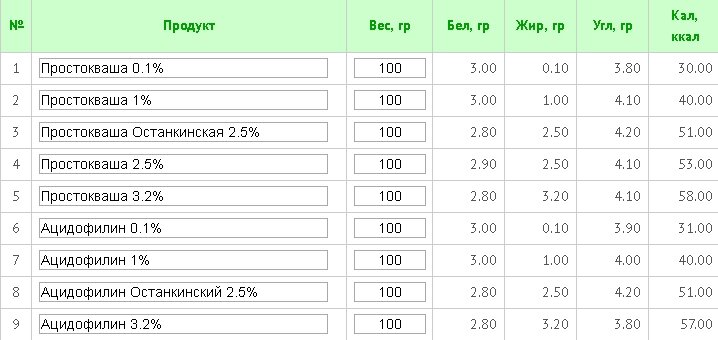 | № | Продукт | Вес, гр | Бел, гр | Жир, гр | Угл, гр | Кал, ккал |
|---|---|---|---|---|---|---|
| 1 | Простокваша 0.1% | 100 | 3.00 | 0.10 | 3.80 | 30.00 |
| 2 | Простокваша 1% | 100 | 3.00 | 1.00 | 4.10 | 40.00 |
| 3 | Простокваша Останкинская 2.5% | 100 | 2.80 | 2.50 | 4.20 | 51.00 |
| 4 | Простокваша 2.5% | 100 | 2.90 | 2.50 | 4.10 | 53.00 |
| 5 | Простокваша 3.2% | 100 | 2.80 | 3.20 | 4.10 | 58.00 |
| 6 | Ацидофилин 0.1% | 100 | 3.00 | 0.10 | 3.90 | 31.00 |
| 7 | Ацидофилин 1% | 100 | 3.00 | 1.00 | 4.00 | 40.00 |
| 8 | Ацидофилин Останкинский 2.5% | 100 | 2.80 | 2.50 | 4.20 | 51.00 |
| 9 | Ацидофилин 3.2% | 100 | 2.80 | 3.20 | 3.80 | 57.00 |